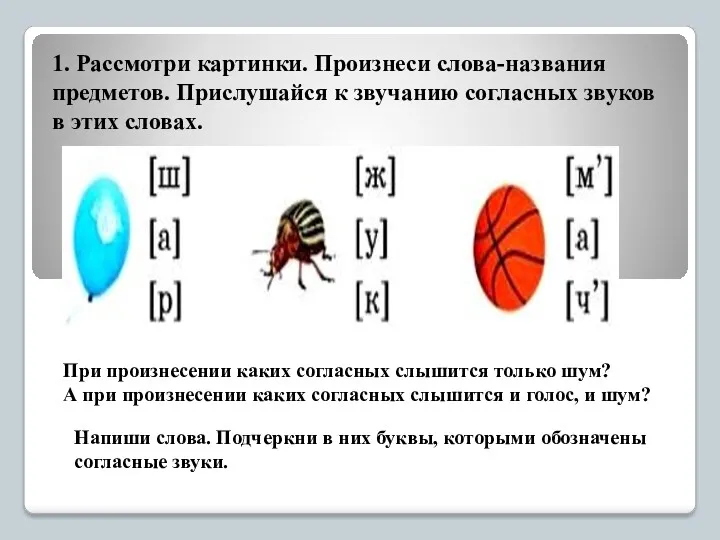 1. Рассмотри картинки. Произнеси слова-названия предметов. Прислушайся к звучанию согласных звуков в этих словах.

[ш]
[а]
[р]

[ж]
[у]
[к]

[м']
[а]
[ч']

При произнесении каких согласных слышится только шум?
А при произнесении каких согласных слышится и голос, и шум?

Напиши слова. Подчеркни в них буквы, которыми обозначены согласные звуки.